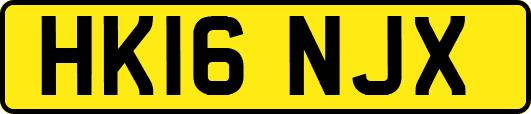 HK16 NJX